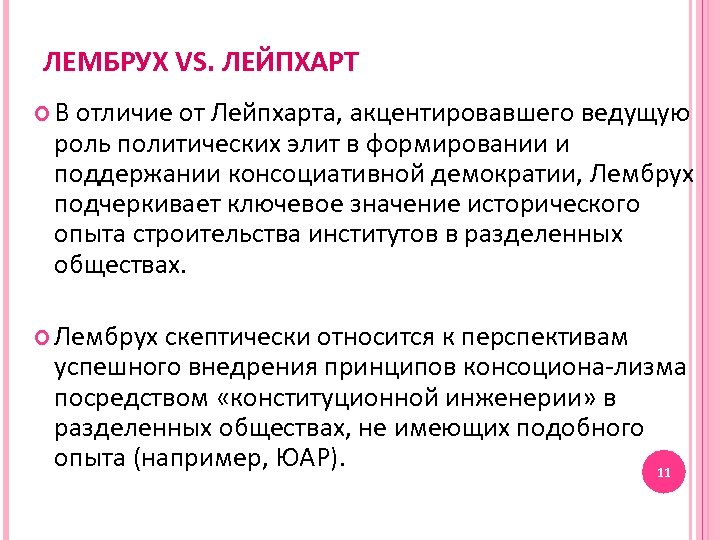 ЛЕМБРУХ VS. ЛЕЙПХАРТ

В отличие от Лейпхарта, акцентировавшего ведущую роль политических элит в формировании и поддержании консоциативной демократии, Лембрух подчеркивает ключевое значение исторического опыта строительства институтов в разделенных обществах.

Лембрух скептически относится к перспективам успешного внедрения принципов консоциона-лизма посредством «конституционной инженерии» в разделенных обществах, не имеющих подобного опыта (например, ЮАР).

11